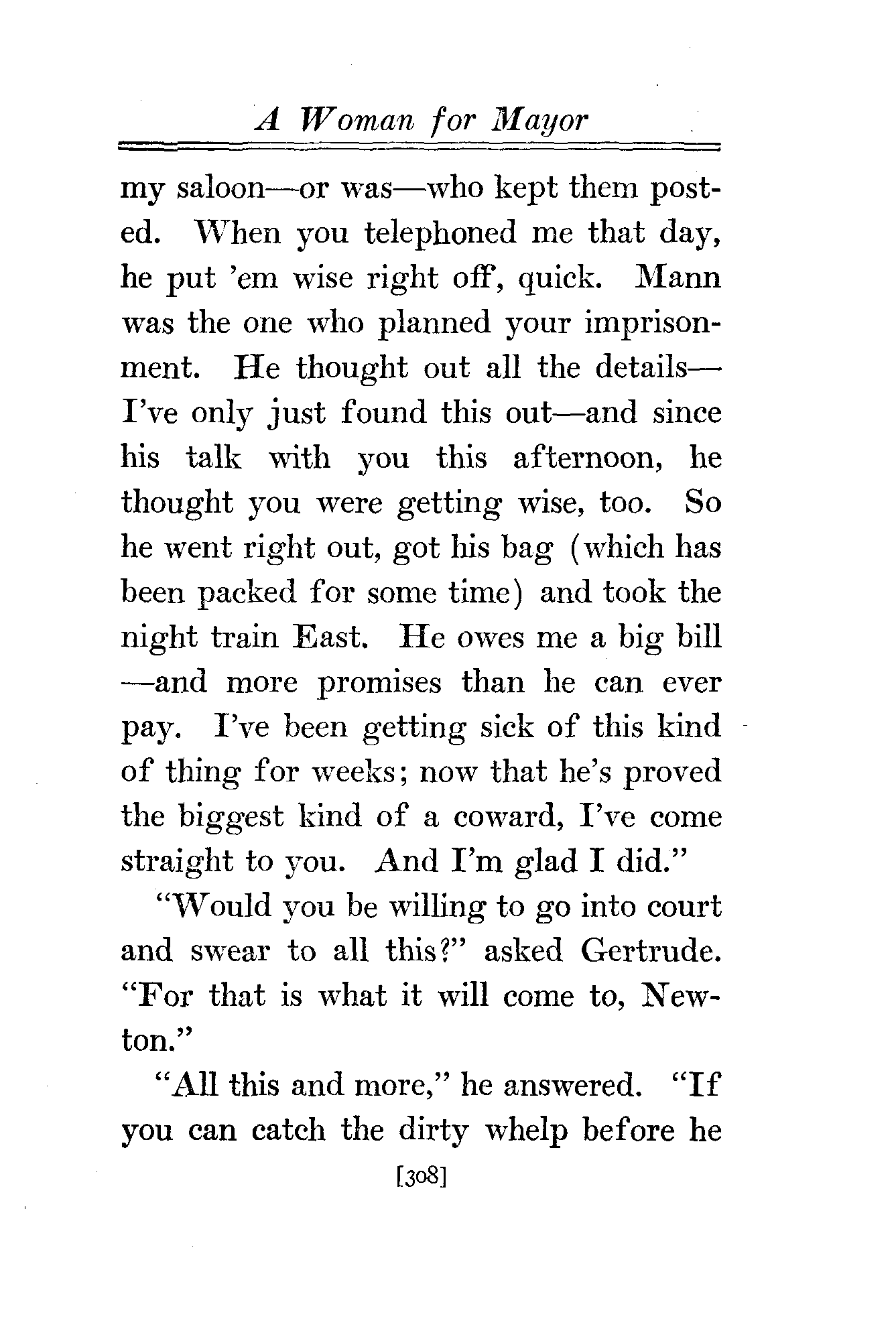 A Woman for Mayor

my saloon—or was—who kept them posted. When you telephoned me that day, he put 'em wise right off, quick. Mann was the one who planned your imprisonment. He thought out all the details—I've only just found this out—and since his talk with you this afternoon, he thought you were getting wise, too. So he went right out, got his bag (which has been packed for some time) and took the night train East. He owes me a big bill—and more promises than he can ever pay. I've been getting sick of this kind of thing for weeks; now that he's proved the biggest kind of a coward, I've come straight to you. And I'm glad I did."

"Would you be willing to go into court and swear to all this?" asked Gertrude. "For that is what it will come to, Newton."

"All this and more," he answered. "If you can catch the dirty whelp before he

[308]